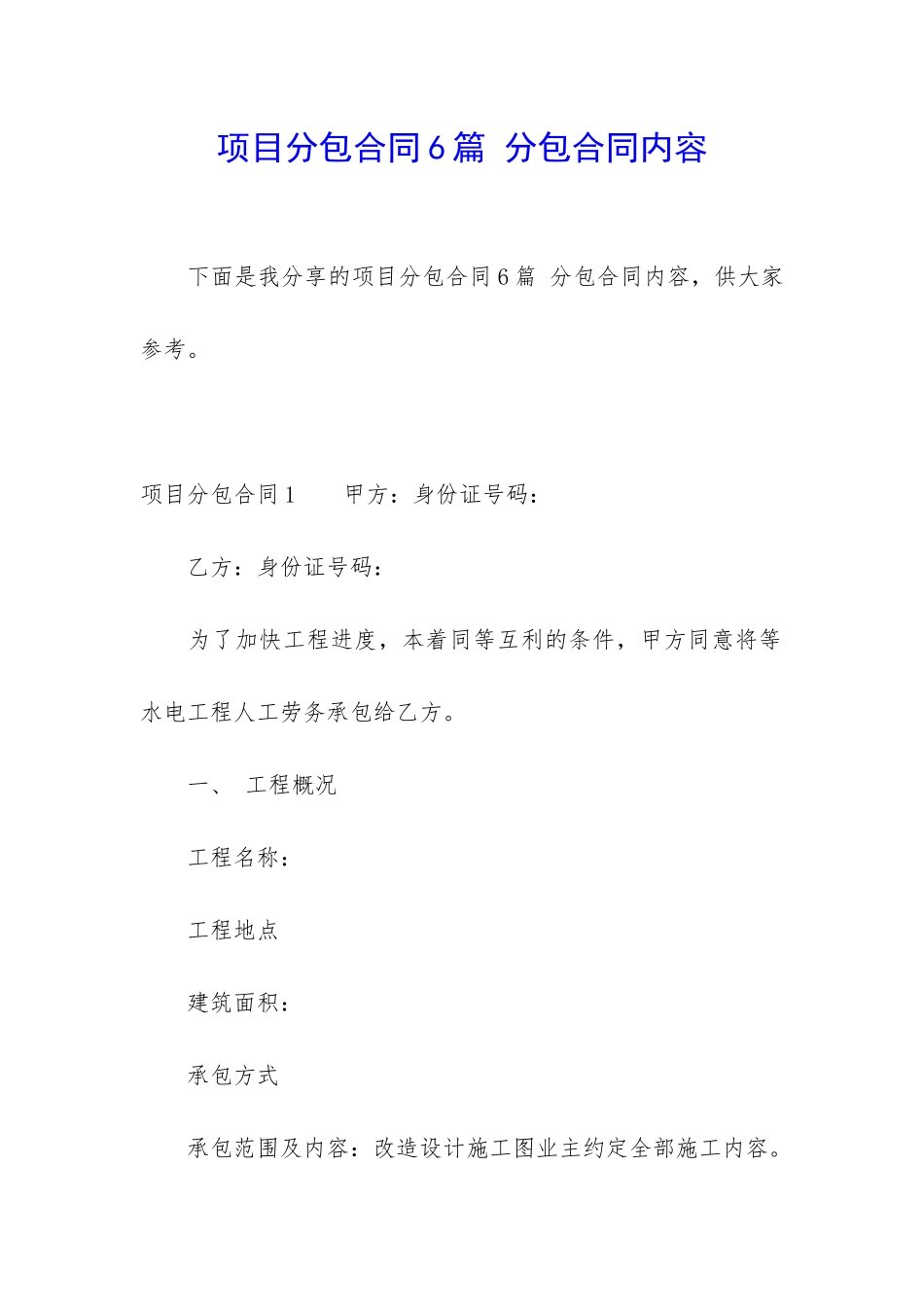 项目分包合同6篇 分包合同内容

下面是我分享的项目分包合同6篇 分包合同内容，供大家参考。

项目分包合同1　　甲方：身份证号码：

乙方：身份证号码：

为了加快工程进度，本着同等互利的条件，甲方同意将等水电工程人工劳务承包给乙方。

一、　工程概况

工程名称：

工程地点

建筑面积：

承包方式

承包范围及内容：改造设计施工图业主约定全部施工内容。